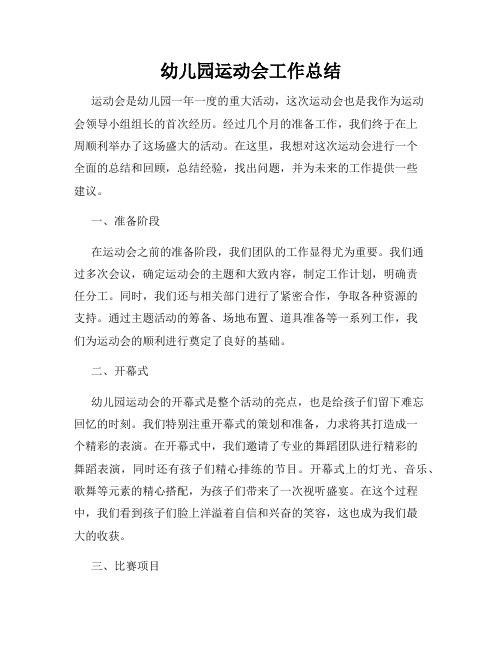 幼儿园运动会工作总结

运动会是幼儿园一年一度的重大活动，这次运动会也是我作为运动会领导小组组长的首次经历。经过几个月的准备工作，我们终于在上周顺利举办了这场盛大的活动。在这里，我想对这次运动会进行一个全面的总结和回顾，总结经验，找出问题，并为未来的工作提供一些建议。

一、准备阶段

在运动会之前的准备阶段，我们团队的工作显得尤为重要。我们通过多次会议，确定运动会的主题和大致内容，制定工作计划，明确责任分工。同时，我们还与相关部门进行了紧密合作，争取各种资源的支持。通过主题活动的筹备、场地布置、道具准备等一系列工作，我们为运动会的顺利进行奠定了良好的基础。

二、开幕式

幼儿园运动会的开幕式是整个活动的亮点，也是给孩子们留下难忘回忆的时刻。我们特别注重开幕式的策划和准备，力求将其打造成一个精彩的表演。在开幕式中，我们邀请了专业的舞蹈团队进行精彩的舞蹈表演，同时还有孩子们精心排练的节目。开幕式上的灯光、音乐、歌舞等元素的精心搭配，为孩子们带来了一次视听盛宴。在这个过程中，我们看到孩子们脸上洋溢着自信和兴奋的笑容，这也成为我们最大的收获。

三、比赛项目